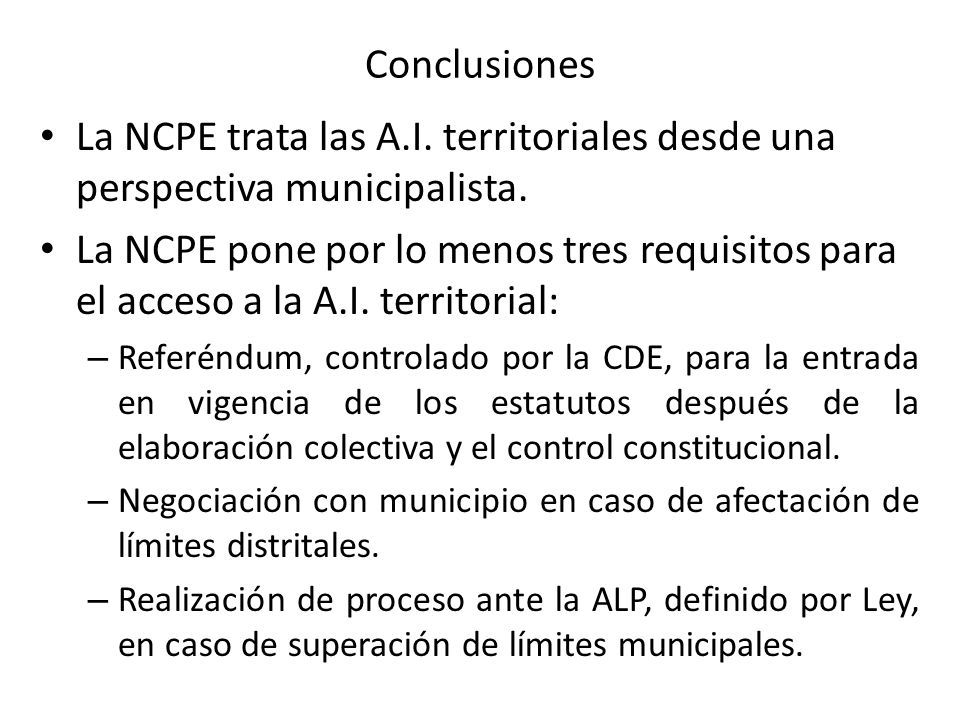 Conclusiones

• La NCPE trata las A.I. territoriales desde una perspectiva municipalista.

• La NCPE pone por lo menos tres requisitos para el acceso a la A.I. territorial:

– Referéndum, controlado por la CDE, para la entrada en vigencia de los estatutos después de la elaboración colectiva y el control constitucional.

– Negociación con municipio en caso de afectación de límites distritales.

– Realización de proceso ante la ALP, definido por Ley, en caso de superación de límites municipales.